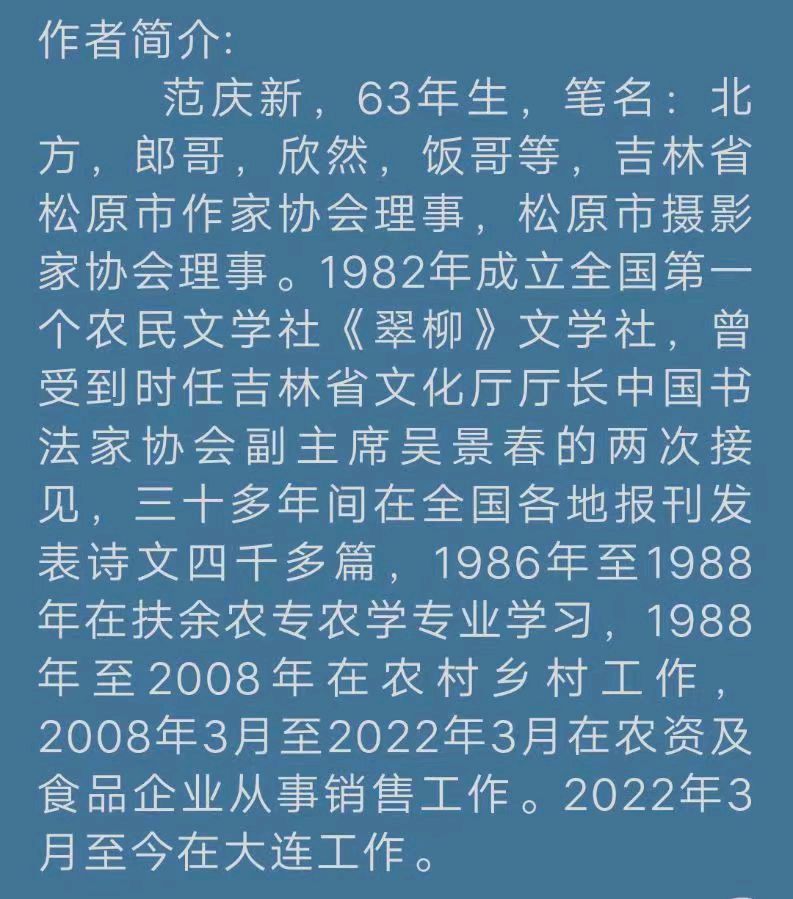 作者简介:

范庆新，63年生，笔名：北方，郎哥，欣然，饭哥等，吉林省松原市作家协会理事，松原市摄影家协会理事。1982年成立全国第一个农民文学社《翠柳》文学社，曾受到时任吉林省文化厅厅长中国书法家协会副主席吴景春的两次接见，三十多年间在全国各地报刊发表诗文四千多篇，1986年至1988年在扶余农专农学专业学习，1988年至2008年在农村乡村工作，2008年3月至2022年3月在农资及食品企业从事销售工作。2022年3月至今在大连工作。